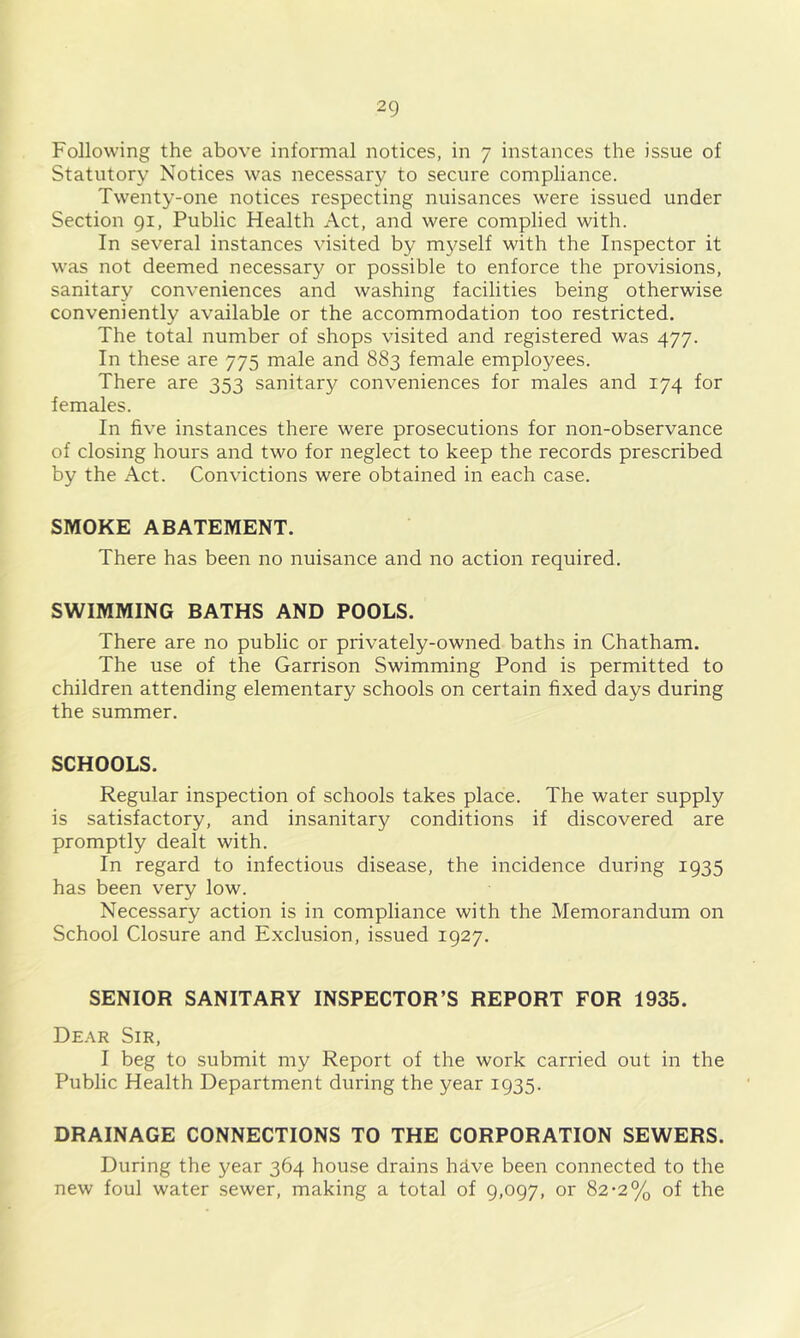 29

Following the above informal notices, in 7 instances the issue of Statutory Notices was necessary to secure compliance.

Twenty-one notices respecting nuisances were issued under Section 91, Public Health Act, and were complied with.

In several instances visited by myself with the Inspector it was not deemed necessary or possible to enforce the provisions, sanitary conveniences and washing facilities being otherwise conveniently available or the accommodation too restricted.

The total number of shops visited and registered was 477.

In these are 775 male and 883 female employees.

There are 353 sanitary conveniences for males and 174 for females.

In five instances there were prosecutions for non-observance of closing hours and two for neglect to keep the records prescribed by the Act. Convictions were obtained in each case.

SMOKE ABATEMENT.

There has been no nuisance and no action required.

SWIMMING BATHS AND POOLS.

There are no public or privately-owned baths in Chatham.

The use of the Garrison Swimming Pond is permitted to children attending elementary schools on certain fixed days during the summer.

SCHOOLS.

Regular inspection of schools takes place. The water supply is satisfactory, and insanitary conditions if discovered are promptly dealt with.

In regard to infectious disease, the incidence during 1935 has been very low.

Necessary action is in compliance with the Memorandum on School Closure and Exclusion, issued 1927.

SENIOR SANITARY INSPECTOR'S REPORT FOR 1935.

Dear Sir,

I beg to submit my Report of the work carried out in the Public Health Department during the year 1935.

DRAINAGE CONNECTIONS TO THE CORPORATION SEWERS.

During the year 364 house drains have been connected to the new foul water sewer, making a total of 9,097, or 82·2% of the